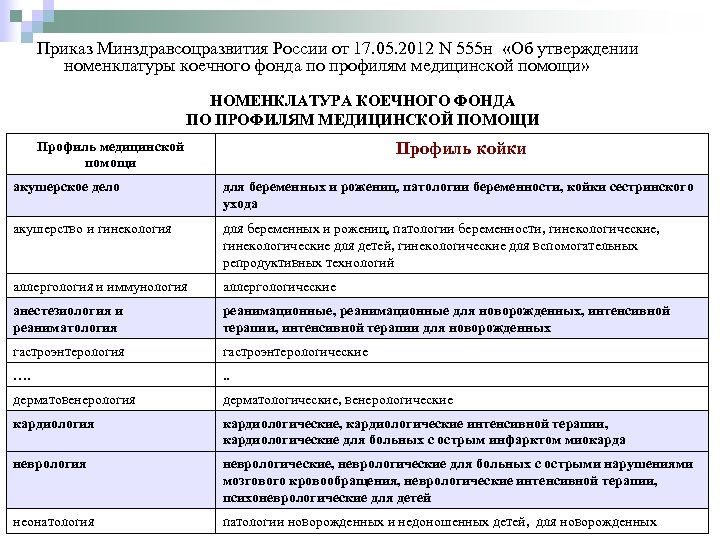 Приказ Минздравсоцразвития России от 17.05.2012 N 555н «Об утверждении номенклатуры коечного фонда по профилям медицинской помощи»

НОМЕНКЛАТУРА КОЕЧНОГО ФОНДА ПО ПРОФИЛЯМ МЕДИЦИНСКОЙ ПОМОЩИ

| Профиль медицинской помощи | Профиль койки |
|---|---|
| акушерское дело | для беременных и рожениц, патологии беременности, койки сестринского ухода |
| акушерство и гинекология | для беременных и рожениц, патологии беременности, гинекологические, гинекологические для детей, гинекологические для вспомогательных репродуктивных технологий |
| аллергология и иммунология | аллергологические |
| анестезиология и реаниматология | реанимационные, реанимационные для новорожденных, интенсивной терапии, интенсивной терапии для новорожденных |
| гастроэнтерология | гастроэнтерологические |
| …. | .. |
| дерматовенерология | дерматологические, венерологические |
| кардиология | кардиологические, кардиологические интенсивной терапии, кардиологические для больных с острым инфарктом миокарда |
| неврология | неврологические, неврологические для больных с острыми нарушениями мозгового кровообращения, неврологические интенсивной терапии, психоневрологические для детей |
| неонатология | патологии новорожденных и недоношенных детей, для новорожденных |